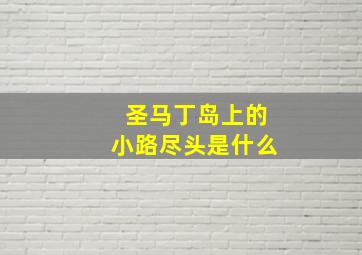 圣马丁岛上的
小路尽头是什么